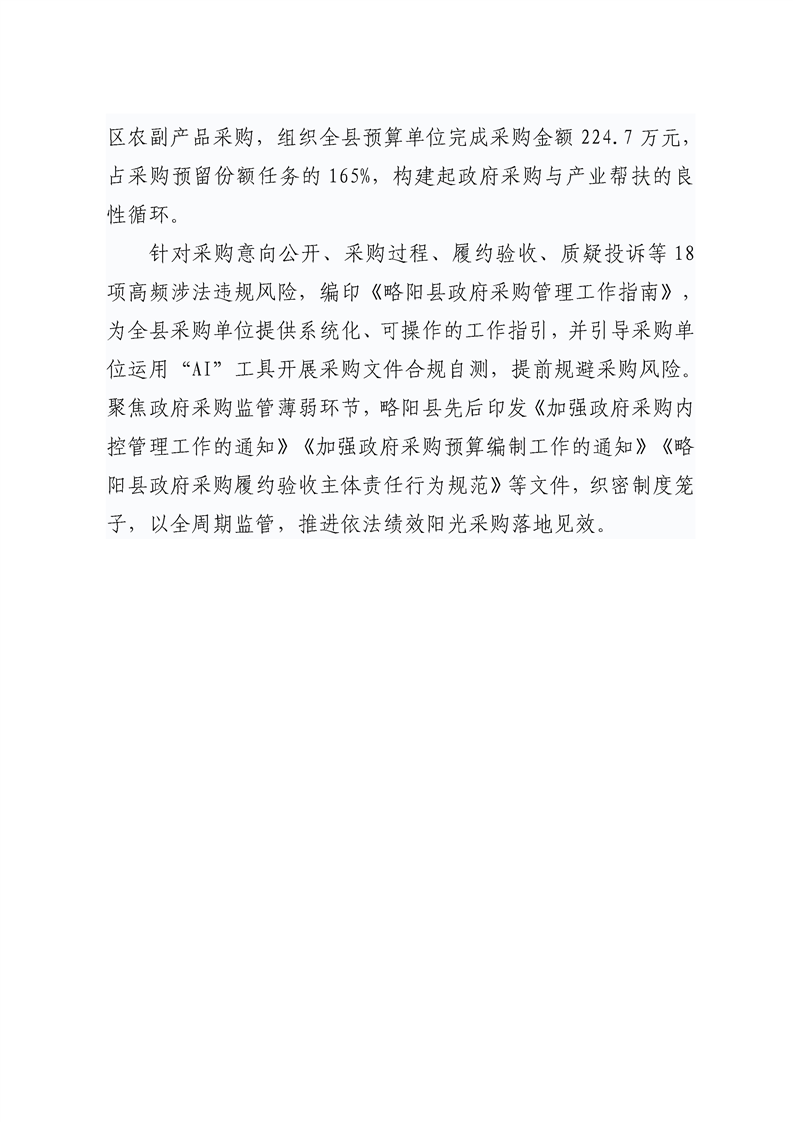 区农副产品采购，组织全县预算单位完成采购金额 224.7 万元，占采购预留份额任务的 165%，构建起政府采购与产业帮扶的良性循环。

针对采购意向公开、采购过程、履约验收、质疑投诉等 18 项高频涉法违规风险，编印《略阳县政府采购管理工作指南》，为全县采购单位提供系统化、可操作的工作指引，并引导采购单位运用“AI”工具开展采购文件合规自测，提前规避采购风险。聚焦政府采购监管薄弱环节，略阳县先后印发《加强政府采购内控管理工作的通知》《加强政府采购预算编制工作的通知》《略阳县政府采购履约验收主体责任行为规范》等文件，织密制度笼子，以全周期监管，推进依法绩效阳光采购落地见效。